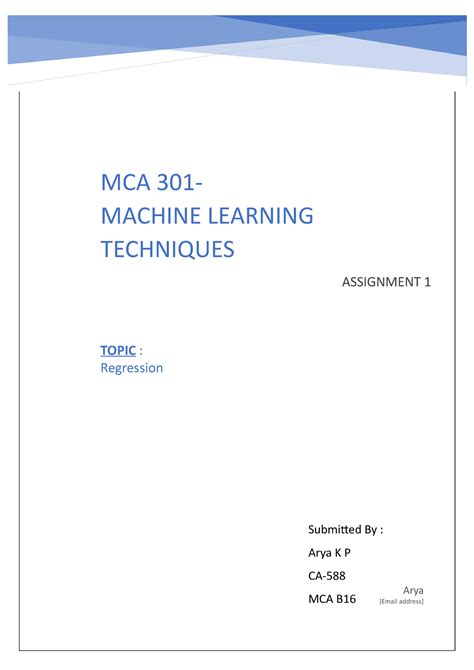 MCA 301-
MACHINE LEARNING
TECHNIQUES

ASSIGNMENT 1

TOPIC :
Regression

Submitted By :
Arya K P
CA-588
MCA B16

Arya
[Email address]